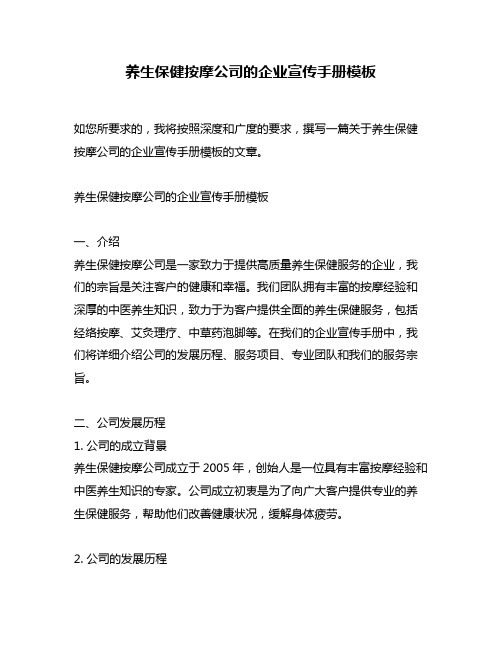 养生保健按摩公司的企业宣传手册模板

如您所要求的，我将按照深度和广度的要求，撰写一篇关于养生保健按摩公司的企业宣传手册模板的文章。

养生保健按摩公司的企业宣传手册模板

一、介绍
养生保健按摩公司是一家致力于提供高质量养生保健服务的企业，我们的宗旨是关注客户的健康和幸福。我们团队拥有丰富的按摩经验和深厚的中医养生知识，致力于为客户提供全面的养生保健服务，包括经络按摩、艾灸理疗、中草药泡脚等。在我们的企业宣传手册中，我们将详细介绍公司的发展历程、服务项目、专业团队和我们的服务宗旨。

二、公司发展历程
1. 公司的成立背景
养生保健按摩公司成立于 2005 年，创始人是一位具有丰富按摩经验和中医养生知识的专家。公司成立初衷是为了向广大客户提供专业的养生保健服务，帮助他们改善健康状况，缓解身体疲劳。

2. 公司的发展历程